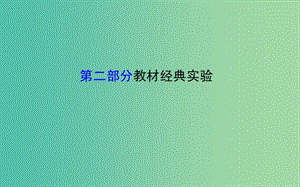 第二部分教材经典实验